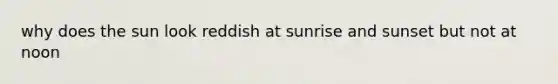 why does the sun look reddish at sunrise and sunset but not at noon